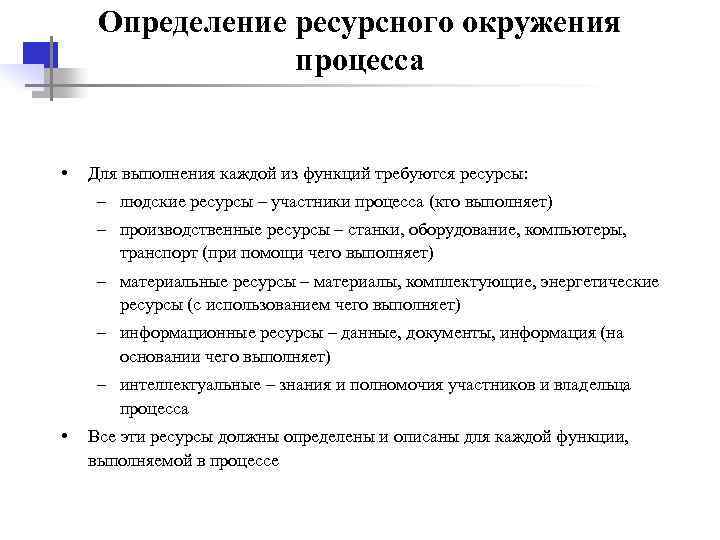 Определение ресурсного окружения процесса

• Для выполнения каждой из функций требуются ресурсы:
– людские ресурсы – участники процесса (кто выполняет)
– производственные ресурсы – станки, оборудование, компьютеры, транспорт (при помощи чего выполняет)
– материальные ресурсы – материалы, комплектующие, энергетические ресурсы (с использованием чего выполняет)
– информационные ресурсы – данные, документы, информация (на основании чего выполняет)
– интеллектуальные – знания и полномочия участников и владельца процесса
• Все эти ресурсы должны определены и описаны для каждой функции, выполняемой в процессе